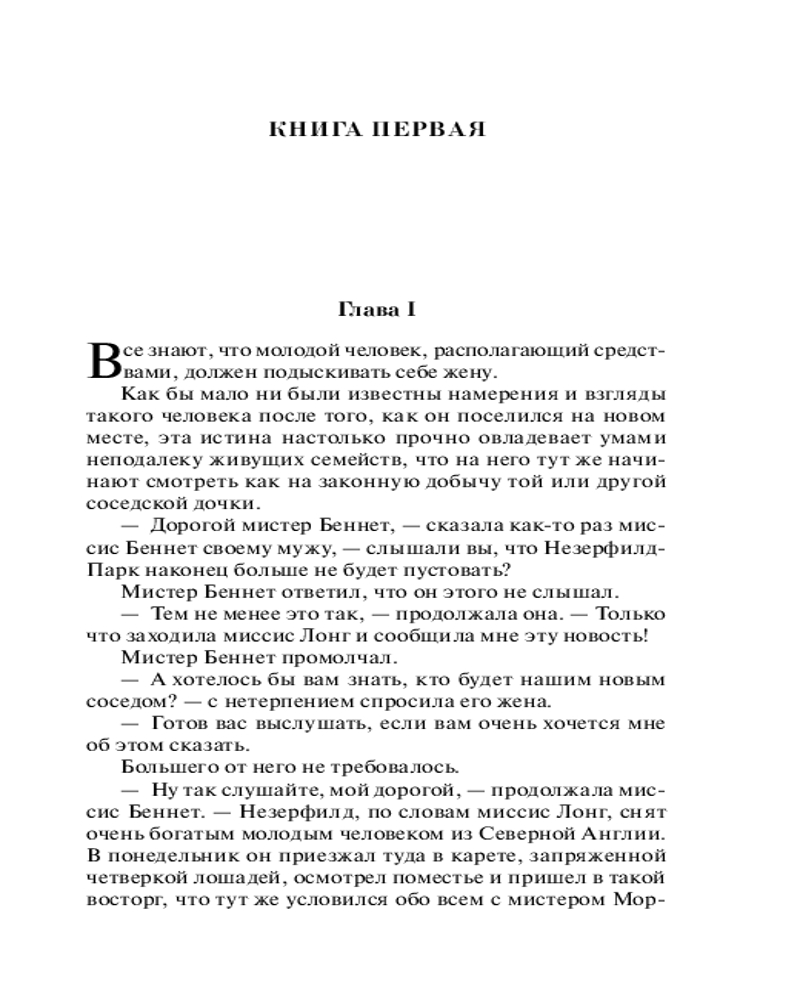 КНИГА ПЕРВАЯ

Глава I

Все знают, что молодой человек, располагающий средствами, должен подыскивать себе жену.

Как бы мало ни были известны намерения и взгляды такого человека после того, как он поселился на новом месте, эта истина настолько прочно овладевает умами неподалеку живущих семейств, что на него тут же начинают смотреть как на законную добычу той или другой соседской дочки.

— Дорогой мистер Беннет, — сказала как-то раз миссис Беннет своему мужу, — слышали вы, что Незерфилд-Парк наконец больше не будет пустовать?

Мистер Беннет ответил, что он этого не слышал.

— Тем не менее это так, — продолжала она. — Только что заходила миссис Лонг и сообщила мне эту новость!

Мистер Беннет промолчал.

— А хотелось бы вам знать, кто будет нашим новым соседом? — с нетерпением спросила его жена.

— Готов вас выслушать, если вам очень хочется мне об этом сказать.

Большего от него не требовалось.

— Ну так слушайте, мой дорогой, — продолжала миссис Беннет. — Незерфилд, по словам миссис Лонг, снят очень богатым молодым человеком из Северной Англии. В понедельник он приезжал туда в карете, запряженной четверкой лошадей, осмотрел поместье и пришел в такой восторг, что тут же условился обо всем с мистером Мор-